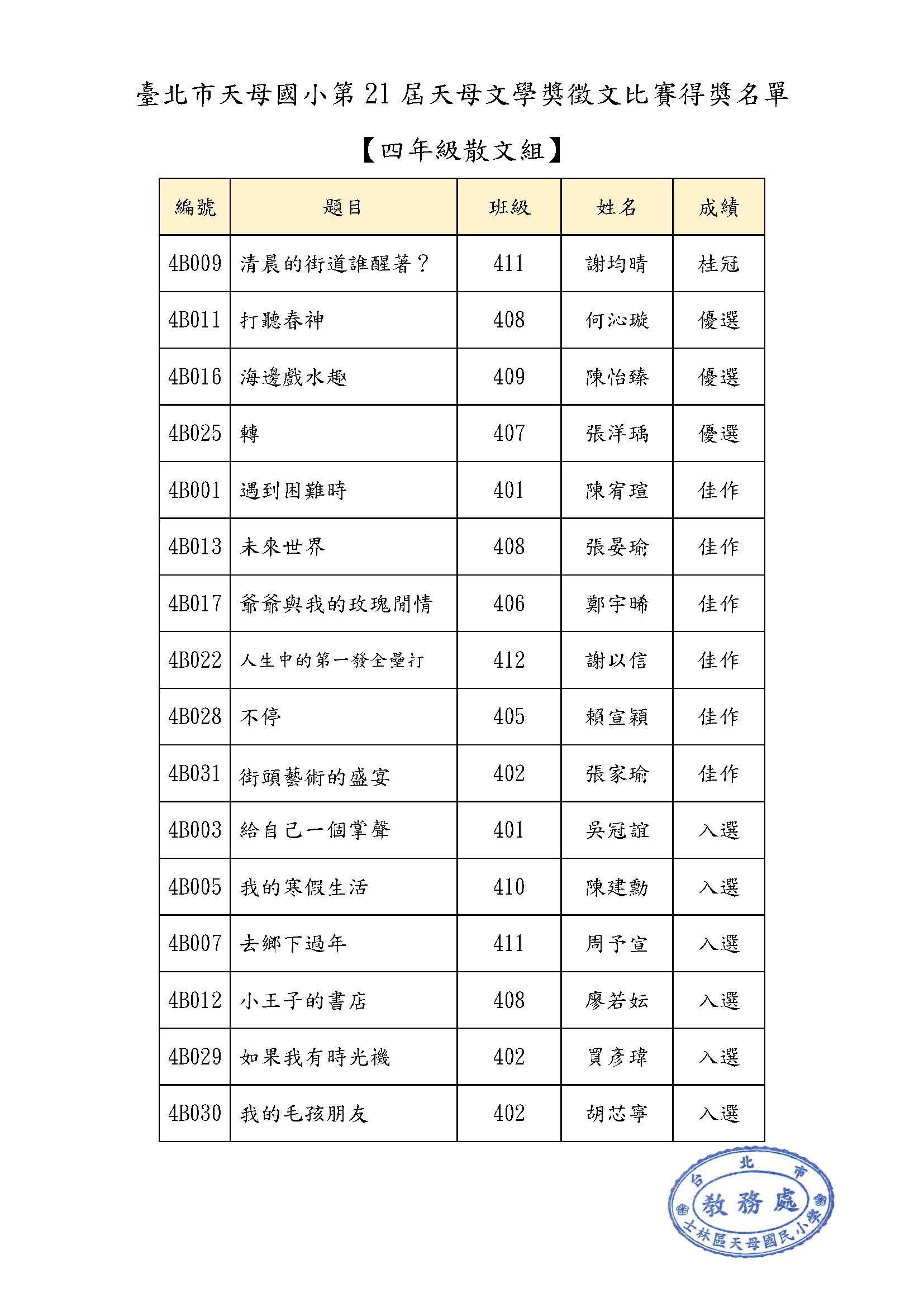 臺北市天母國小第 21 屆天母文學獎徵文比賽得獎名單

【四年級散文組】

| 編號 | 題目 | 班級 | 姓名 | 成績 |
|---|---|---|---|---|
| 4B009 | 清晨的街道誰醒著？ | 411 | 謝均晴 | 桂冠 |
| 4B011 | 打聽春神 | 408 | 何沁璇 | 優選 |
| 4B016 | 海邊戲水趣 | 409 | 陳怡臻 | 優選 |
| 4B025 | 轉 | 407 | 張洋瑀 | 優選 |
| 4B001 | 遇到困難時 | 401 | 陳宥瑄 | 佳作 |
| 4B013 | 未來世界 | 408 | 張晏瑜 | 佳作 |
| 4B017 | 爺爺與我的玫瑰閒情 | 406 | 鄭宇晞 | 佳作 |
| 4B022 | 人生中的第一發全壘打 | 412 | 謝以信 | 佳作 |
| 4B028 | 不停 | 405 | 賴宣穎 | 佳作 |
| 4B031 | 街頭藝術的盛宴 | 402 | 張家瑜 | 佳作 |
| 4B003 | 給自己一個掌聲 | 401 | 吳冠誼 | 入選 |
| 4B005 | 我的寒假生活 | 410 | 陳建勳 | 入選 |
| 4B007 | 去鄉下過年 | 411 | 周予宣 | 入選 |
| 4B012 | 小王子的書店 | 408 | 廖若妘 | 入選 |
| 4B029 | 如果我有時光機 | 402 | 買彥瑋 | 入選 |
| 4B030 | 我的毛孩朋友 | 402 | 胡芯寧 | 入選 |

台北市
教務處
士林區天母國民小學